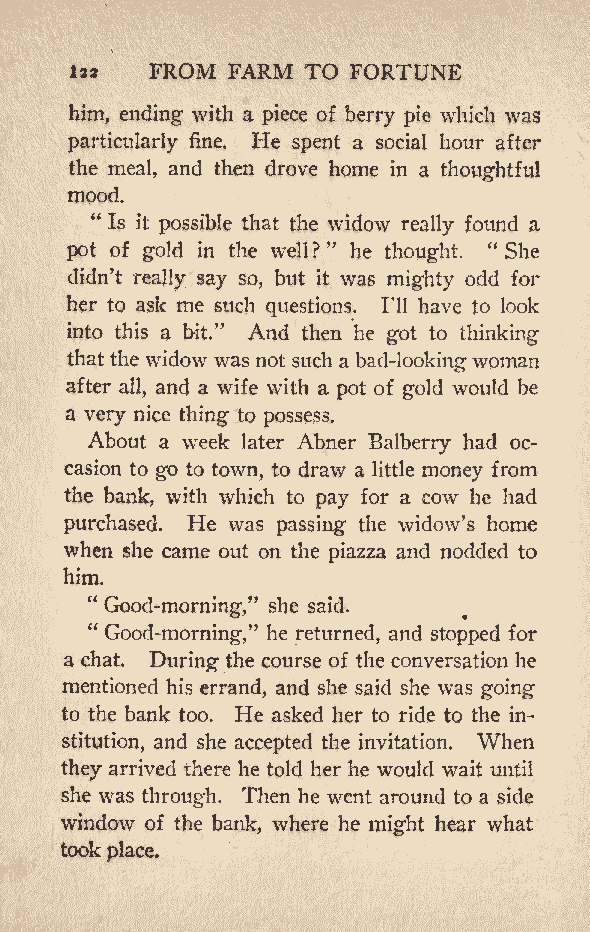 122 FROM FARM TO FORTUNE

him, ending with a piece of berry pie which was particularly fine. He spent a social hour after the meal, and then drove home in a thoughtful mood.

"Is it possible that the widow really found a pot of gold in the well?" he thought. "She didn't really say so, but it was mighty odd for her to ask me such questions. I'll have to look into this a bit." And then he got to thinking that the widow was not such a bad-looking woman after all, and a wife with a pot of gold would be a very nice thing to possess.

About a week later Abner Balberry had occasion to go to town, to draw a little money from the bank, with which to pay for a cow he had purchased. He was passing the widow's home when she came out on the piazza and nodded to him.

"Good-morning," she said.

"Good-morning," he returned, and stopped for a chat. During the course of the conversation he mentioned his errand, and she said she was going to the bank too. He asked her to ride to the institution, and she accepted the invitation. When they arrived there he told her he would wait until she was through. Then he went around to a side window of the bank, where he might hear what took place.